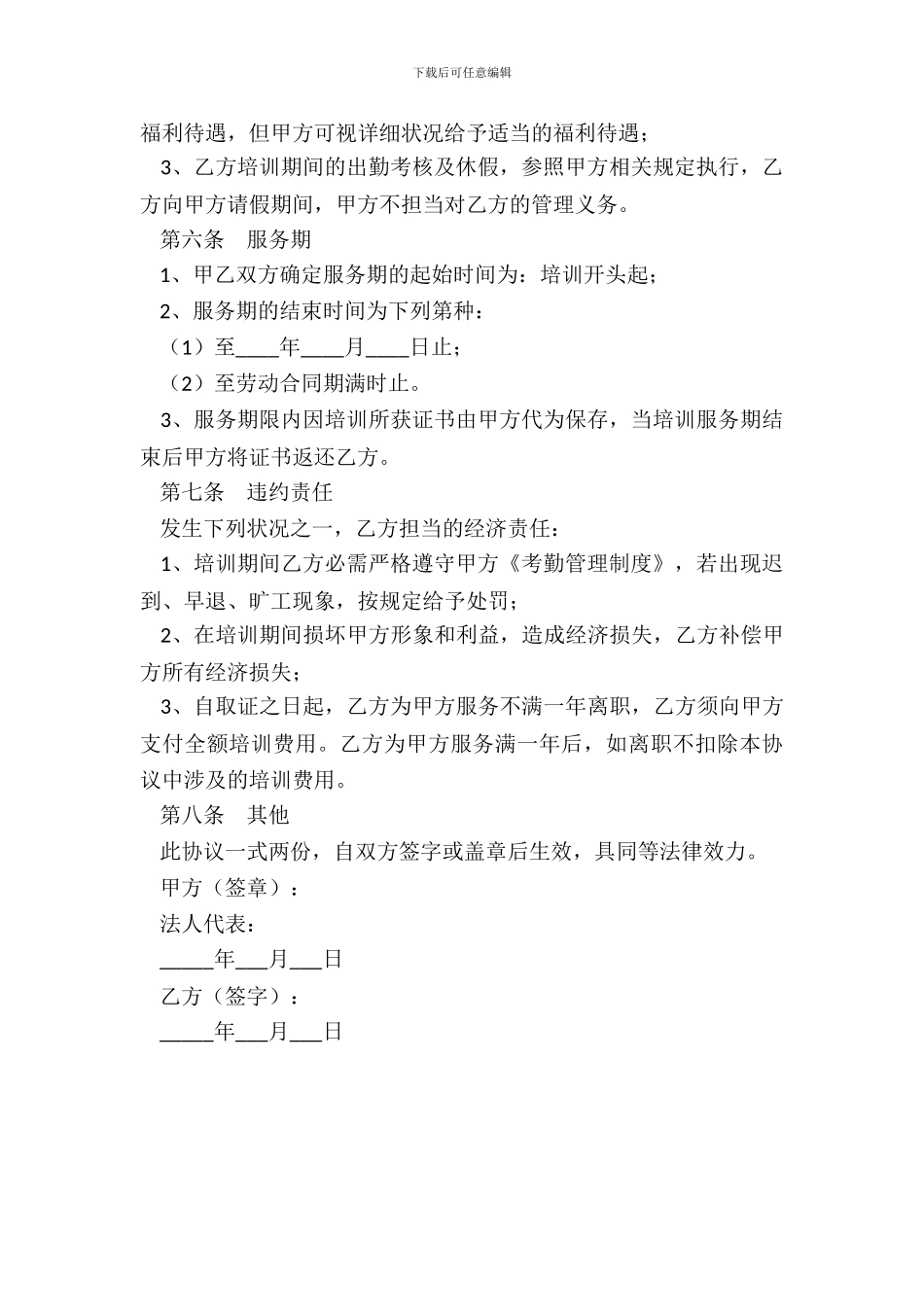 下载后可任意编辑

福利待遇，但甲方可视详细状况给予适当的福利待遇；

3、乙方培训期间的出勤考核及休假，参照甲方相关规定执行，乙方向甲方请假期间，甲方不担当对乙方的管理义务。

第六条　服务期

1、甲乙双方确定服务期的起始时间为：培训开头起；

2、服务期的结束时间为下列第种：

（1）至____年____月____日止；

（2）至劳动合同期满时止。

3、服务期限内因培训所获证书由甲方代为保存，当培训服务期结束后甲方将证书返还乙方。

第七条　违约责任

发生下列状况之一，乙方担当的经济责任：

1、培训期间乙方必需严格遵守甲方《考勤管理制度》，若出现迟到、早退、旷工现象，按规定给予处罚；

2、在培训期间损坏甲方形象和利益，造成经济损失，乙方补偿甲方所有经济损失；

3、自取证之日起，乙方为甲方服务不满一年离职，乙方须向甲方支付全额培训费用。乙方为甲方服务满一年后，如离职不扣除本协议中涉及的培训费用。

第八条　其他

此协议一式两份，自双方签字或盖章后生效，具同等法律效力。

甲方（签章）：

法人代表：

_____年___月___日

乙方（签字）：

_____年___月___日